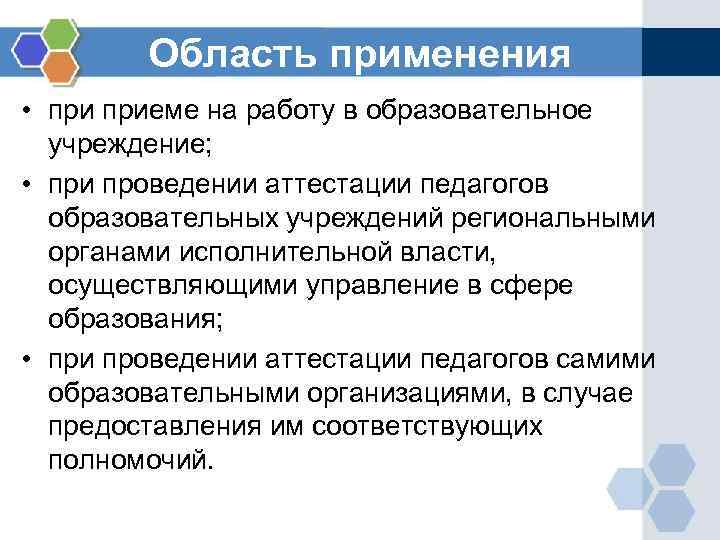 Область применения

• при приеме на работу в образовательное учреждение;

• при проведении аттестации педагогов образовательных учреждений региональными органами исполнительной власти, осуществляющими управление в сфере образования;

• при проведении аттестации педагогов самими образовательными организациями, в случае предоставления им соответствующих полномочий.